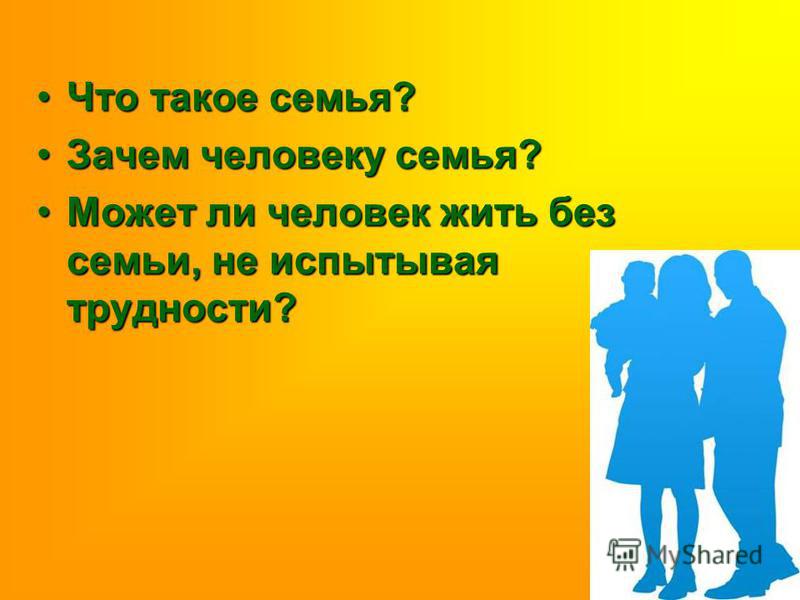 • Что такое семья?
• Зачем человеку семья?
• Может ли человек жить без семьи, не испытывая трудности?

MyShared